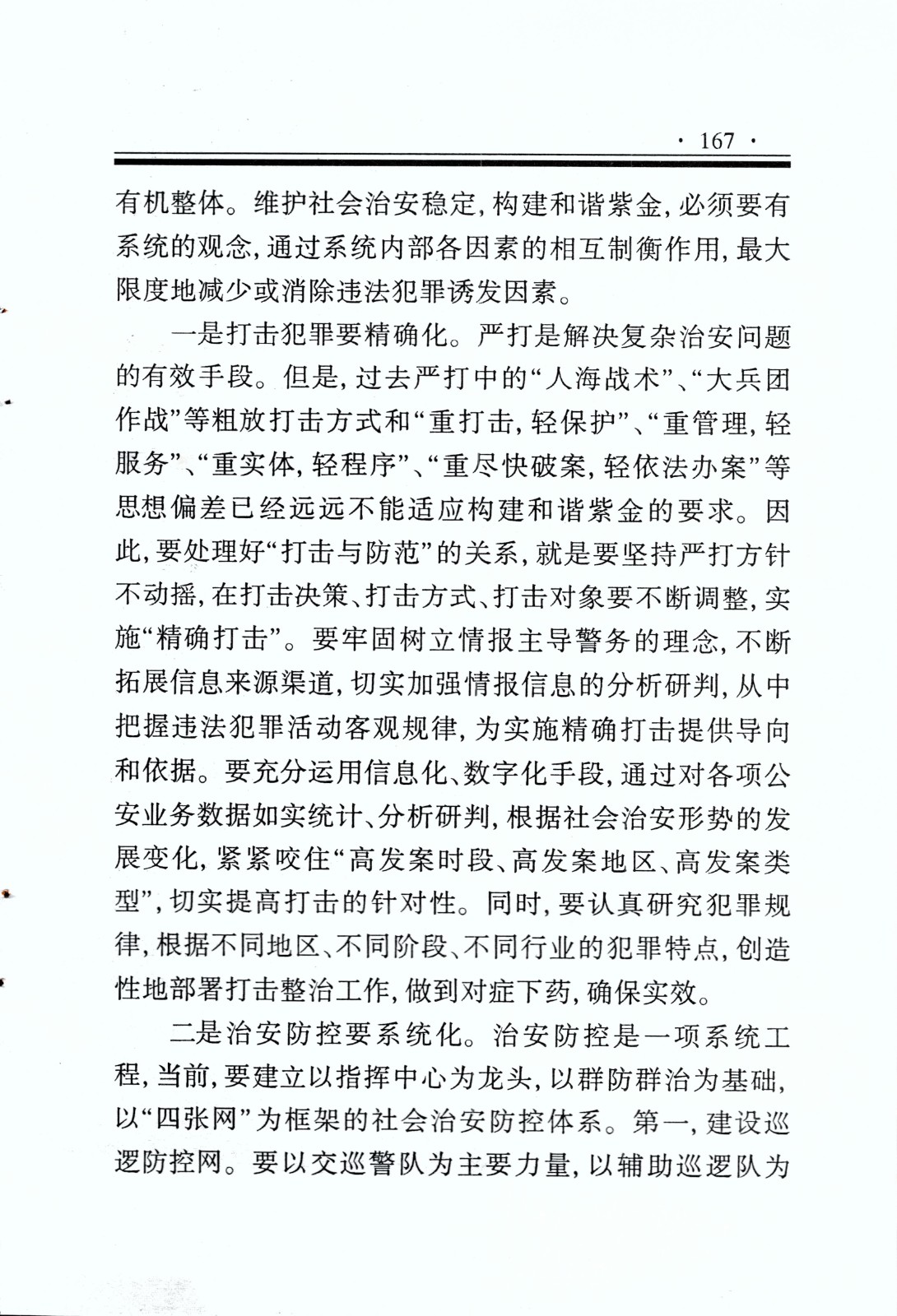 · 167 ·

有机整体。维护社会治安稳定，构建和谐紫金，必须要有系统的观念，通过系统内部各因素的相互制衡作用，最大限度地减少或消除违法犯罪诱发因素。

一是打击犯罪要精确化。严打是解决复杂治安问题的有效手段。但是，过去严打中的“人海战术”、“大兵团作战”等粗放打击方式和“重打击，轻保护”、“重管理，轻服务”、“重实体，轻程序”、“重尽快破案，轻依法办案”等思想偏差已经远远不能适应构建和谐紫金的要求。因此，要处理好“打击与防范”的关系，就是要坚持严打方针不动摇，在打击决策、打击方式、打击对象要不断调整，实施“精确打击”。要牢固树立情报主导警务的理念，不断拓展信息来源渠道，切实加强情报信息的分析研判，从中把握违法犯罪活动客观规律，为实施精确打击提供导向和依据。要充分运用信息化、数字化手段，通过对各项公安业务数据如实统计、分析研判，根据社会治安形势的发展变化，紧紧咬住“高发案时段、高发案地区、高发案类型”，切实提高打击的针对性。同时，要认真研究犯罪规律，根据不同地区、不同阶段、不同行业的犯罪特点，创造性地部署打击整治工作，做到对症下药，确保实效。

二是治安防控要系统化。治安防控是一项系统工程，当前，要建立以指挥中心为龙头，以群防群治为基础，以“四张网”为框架的社会治安防控体系。第一，建设巡逻防控网。要以交巡警队为主要力量，以辅助巡逻队为